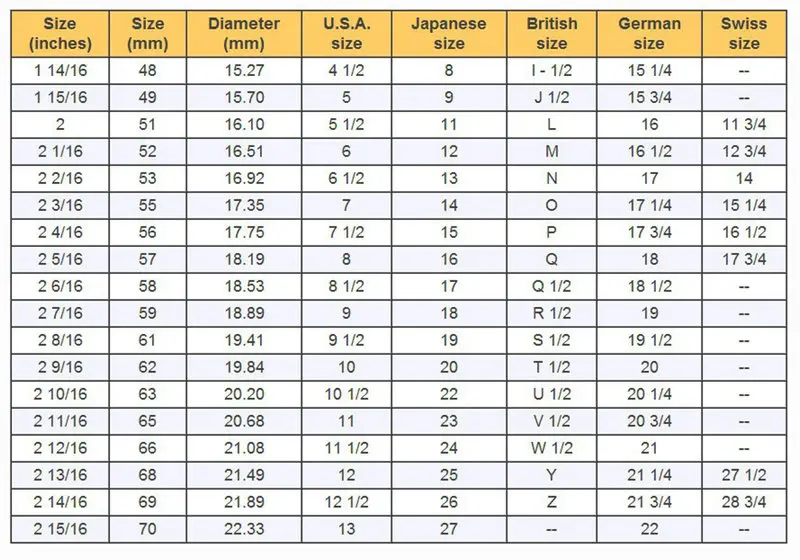 | Size (inches) | Size (mm) | Diameter (mm) | U.S.A. size | Japanese size | British size | German size | Swiss size |
|---|---|---|---|---|---|---|---|
| 1 14/16 | 48 | 15.27 | 4 1/2 | 8 | I - 1/2 | 15 1/4 | -- |
| 1 15/16 | 49 | 15.70 | 5 | 9 | J 1/2 | 15 3/4 | -- |
| 2 | 51 | 16.10 | 5 1/2 | 11 | L | 16 | 11 3/4 |
| 2 1/16 | 52 | 16.51 | 6 | 12 | M | 16 1/2 | 12 3/4 |
| 2 2/16 | 53 | 16.92 | 6 1/2 | 13 | N | 17 | 14 |
| 2 3/16 | 55 | 17.35 | 7 | 14 | O | 17 1/4 | 15 1/4 |
| 2 4/16 | 56 | 17.75 | 7 1/2 | 15 | P | 17 3/4 | 16 1/2 |
| 2 5/16 | 57 | 18.19 | 8 | 16 | Q | 18 | 17 3/4 |
| 2 6/16 | 58 | 18.53 | 8 1/2 | 17 | Q 1/2 | 18 1/2 | -- |
| 2 7/16 | 59 | 18.89 | 9 | 18 | R 1/2 | 19 | -- |
| 2 8/16 | 61 | 19.41 | 9 1/2 | 19 | S 1/2 | 19 1/2 | -- |
| 2 9/16 | 62 | 19.84 | 10 | 20 | T 1/2 | 20 | -- |
| 2 10/16 | 63 | 20.20 | 10 1/2 | 22 | U 1/2 | 20 1/4 | -- |
| 2 11/16 | 65 | 20.68 | 11 | 23 | V 1/2 | 20 3/4 | -- |
| 2 12/16 | 66 | 21.08 | 11 1/2 | 24 | W 1/2 | 21 | -- |
| 2 13/16 | 68 | 21.49 | 12 | 25 | Y | 21 1/4 | 27 1/2 |
| 2 14/16 | 69 | 21.89 | 12 1/2 | 26 | Z | 21 3/4 | 28 3/4 |
| 2 15/16 | 70 | 22.33 | 13 | 27 | -- | 22 | -- |